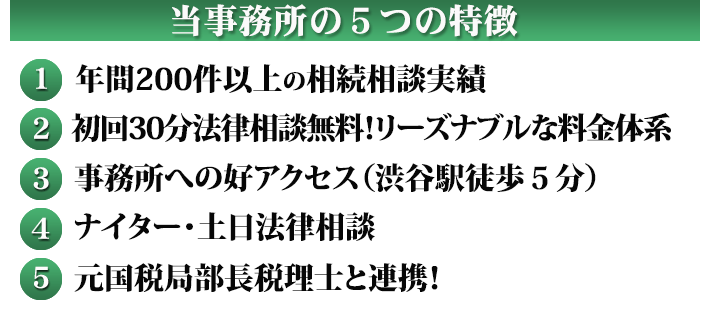 当事務所の５つの特徴

1 年間200件以上の相続相談実績

2 初回30分法律相談無料!リーズナブルな料金体系

3 事務所への好アクセス（渋谷駅徒歩５分）

4 ナイター・土日法律相談

5 元国税局部長税理士と連携!